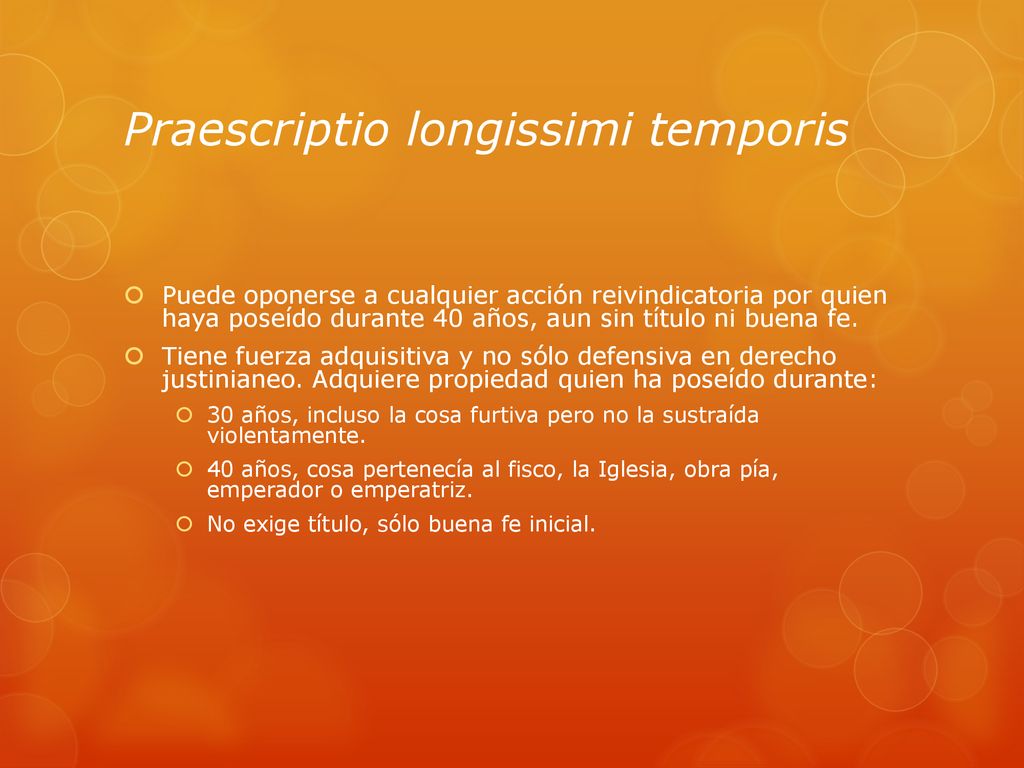 Praescriptio longissimi temporis

Puede oponerse a cualquier acción reivindicatoria por quien haya poseído durante 40 años, aun sin título ni buena fe.

Tiene fuerza adquisitiva y no sólo defensiva en derecho justinianeo. Adquiere propiedad quien ha poseído durante:

30 años, incluso la cosa furtiva pero no la sustraída violentamente.

40 años, cosa pertenecía al fisco, la Iglesia, obra pía, emperador o emperatriz.

No exige título, sólo buena fe inicial.